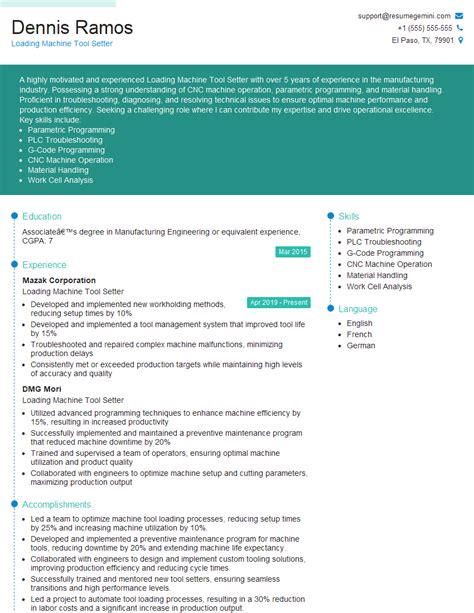 Dennis Ramos
Loading Machine Tool Setter

support@resumegemini.com
+1 (555) 555-555
El Paso, TX, 79901

A highly motivated and experienced Loading Machine Tool Setter with over 5 years of experience in the manufacturing industry. Possessing a strong understanding of CNC machine operation, parametric programming, and material handling. Proficient in troubleshooting, diagnosing, and resolving technical issues to ensure optimal machine performance and production efficiency. Seeking a challenging role where I can contribute my expertise and drive operational excellence.
Key skills include:
- Parametric Programming
- PLC Troubleshooting
- G-Code Programming
- CNC Machine Operation
- Material Handling
- Work Cell Analysis

Education
Associateâ€™s degree in Manufacturing Engineering or equivalent experience, CGPA: 7
Mar 2015

Experience
Mazak Corporation
Loading Machine Tool Setter
Apr 2019 - Present
- Developed and implemented new workholding methods, reducing setup times by 10%
- Developed and implemented a tool management system that improved tool life by 15%
- Troubleshooted and repaired complex machine malfunctions, minimizing production delays
- Consistently met or exceeded production targets while maintaining high levels of accuracy and quality

DMG Mori
Loading Machine Tool Setter
- Utilized advanced programming techniques to enhance machine efficiency by 15%, resulting in increased productivity
- Successfully implemented and maintained a preventive maintenance program that reduced machine downtime by 20%
- Trained and supervised a team of operators, ensuring optimal machine utilization and product quality
- Collaborated with engineers to optimize machine setup and cutting parameters, maximizing production output

Accomplishments
- Led a team to optimize machine tool loading processes, reducing setup times by 25% and increasing machine utilization by 10%.
- Developed and implemented a preventive maintenance program for machine tools, reducing downtime by 20% and extending machine life expectancy.
- Collaborated with engineers to design and implement custom tooling solutions, improving production efficiency and reducing cycle times.
- Successfully trained and mentored new tool setters, ensuring seamless transitions and high performance levels.
- Led a project to automate tool loading processes, resulting in a 30% reduction in labor costs and a significant increase in production output.

Skills
- Parametric Programming
- PLC Troubleshooting
- G-Code Programming
- CNC Machine Operation
- Material Handling
- Work Cell Analysis

Language
- English
- French
- German